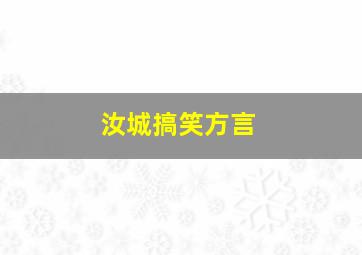 汝城搞笑方言